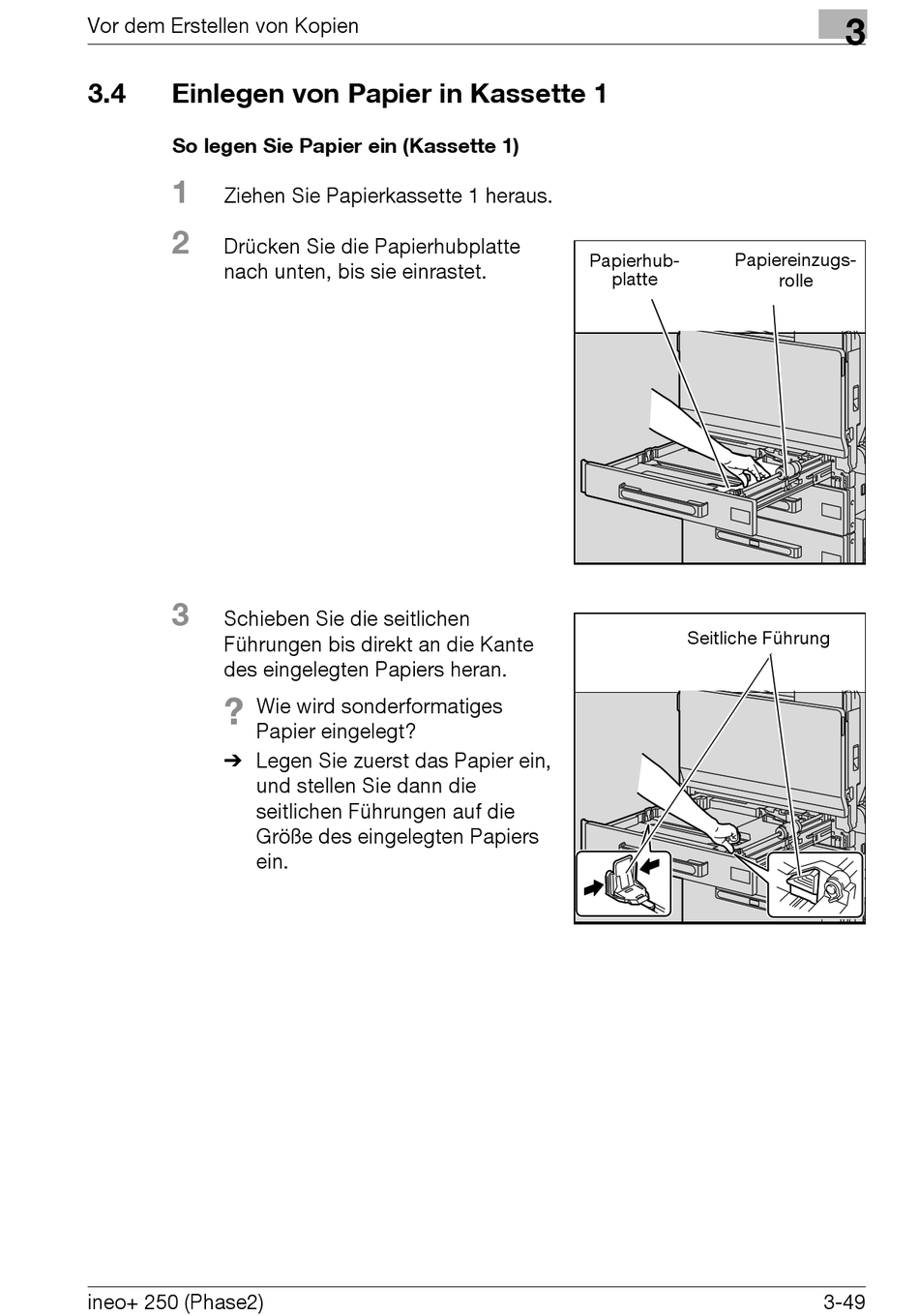 Vor dem Erstellen von Kopien

3

3.4 Einlegen von Papier in Kassette 1

So legen Sie Papier ein (Kassette 1)

1 Ziehen Sie Papierkassette 1 heraus.

2 Drücken Sie die Papierhubplatte nach unten, bis sie einrastet.

Papierhubplatte

Papiereinzugsrolle

3 Schieben Sie die seitlichen Führungen bis direkt an die Kante des eingelegten Papiers heran.

? Wie wird sonderformatiges Papier eingelegt?

➔ Legen Sie zuerst das Papier ein, und stellen Sie dann die seitlichen Führungen auf die Größe des eingelegten Papiers ein.

Seitliche Führung

ineo+ 250 (Phase2)

3-49